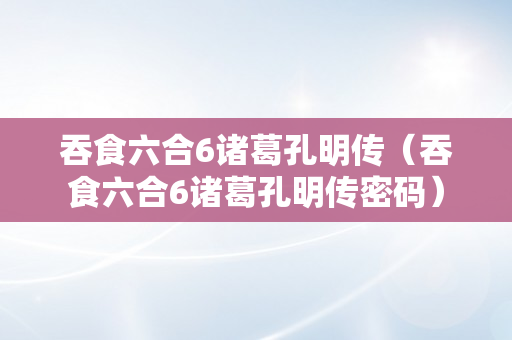 吞食六合6诸葛孔明传（吞食六合6诸葛孔明传密码）